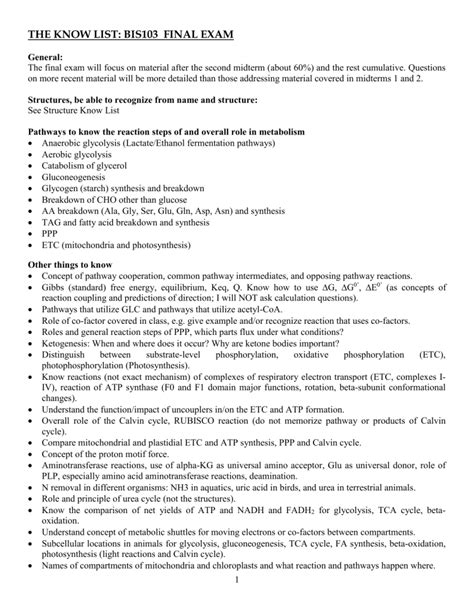 THE KNOW LIST: BIS103 FINAL EXAM

General:
The final exam will focus on material after the second midterm (about 60%) and the rest cumulative. Questions on more recent material will be more detailed than those addressing material covered in midterms 1 and 2.

Structures, be able to recognize from name and structure:
See Structure Know List

Pathways to know the reaction steps of and overall role in metabolism
• Anaerobic glycolysis (Lactate/Ethanol fermentation pathways)
• Aerobic glycolysis
• Catabolism of glycerol
• Gluconeogenesis
• Glycogen (starch) synthesis and breakdown
• Breakdown of CHO other than glucose
• AA breakdown (Ala, Gly, Ser, Glu, Gln, Asp, Asn) and synthesis
• TAG and fatty acid breakdown and synthesis
• PPP
• ETC (mitochondria and photosynthesis)

Other things to know
• Concept of pathway cooperation, common pathway intermediates, and opposing pathway reactions.
• Gibbs (standard) free energy, equilibrium, Keq, Q. Know how to use $\Delta G$, $\Delta G^{0'}$, $\Delta E^{0'}$ (as concepts of reaction coupling and predictions of direction; I will NOT ask calculation questions).
• Pathways that utilize GLC and pathways that utilize acetyl-CoA.
• Role of co-factor covered in class, e.g. give example and/or recognize reaction that uses co-factors.
• Roles and general reaction steps of PPP, which parts flux under what conditions?
• Ketogenesis: When and where does it occur? Why are ketone bodies important?
• Distinguish between substrate-level phosphorylation, oxidative phosphorylation (ETC), photophosphorylation (Photosynthesis).
• Know reactions (not exact mechanism) of complexes of respiratory electron transport (ETC, complexes I-IV), reaction of ATP synthase (F0 and F1 domain major functions, rotation, beta-subunit conformational changes).
• Understand the function/impact of uncouplers in/on the ETC and ATP formation.
• Overall role of the Calvin cycle, RUBISCO reaction (do not memorize pathway or products of Calvin cycle).
• Compare mitochondrial and plastidial ETC and ATP synthesis, PPP and Calvin cycle.
• Concept of the proton motif force.
• Aminotransferase reactions, use of alpha-KG as universal amino acceptor, Glu as universal donor, role of PLP, especially amino acid aminotransferase reactions, deamination.
• N removal in different organisms: NH3 in aquatics, uric acid in birds, and urea in terrestrial animals.
• Role and principle of urea cycle (not the structures).
• Know the comparison of net yields of ATP and NADH and $FADH_2$ for glycolysis, TCA cycle, beta-oxidation.
• Understand concept of metabolic shuttles for moving electrons or co-factors between compartments.
• Subcellular locations in animals for glycolysis, gluconeogenesis, TCA cycle, FA synthesis, beta-oxidation, photosynthesis (light reactions and Calvin cycle).
• Names of compartments of mitochondria and chloroplasts and what reaction and pathways happen where.

1